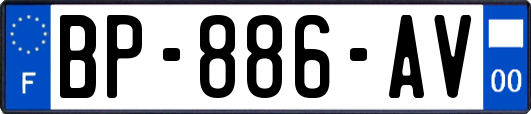 F
BP-886-AV
00